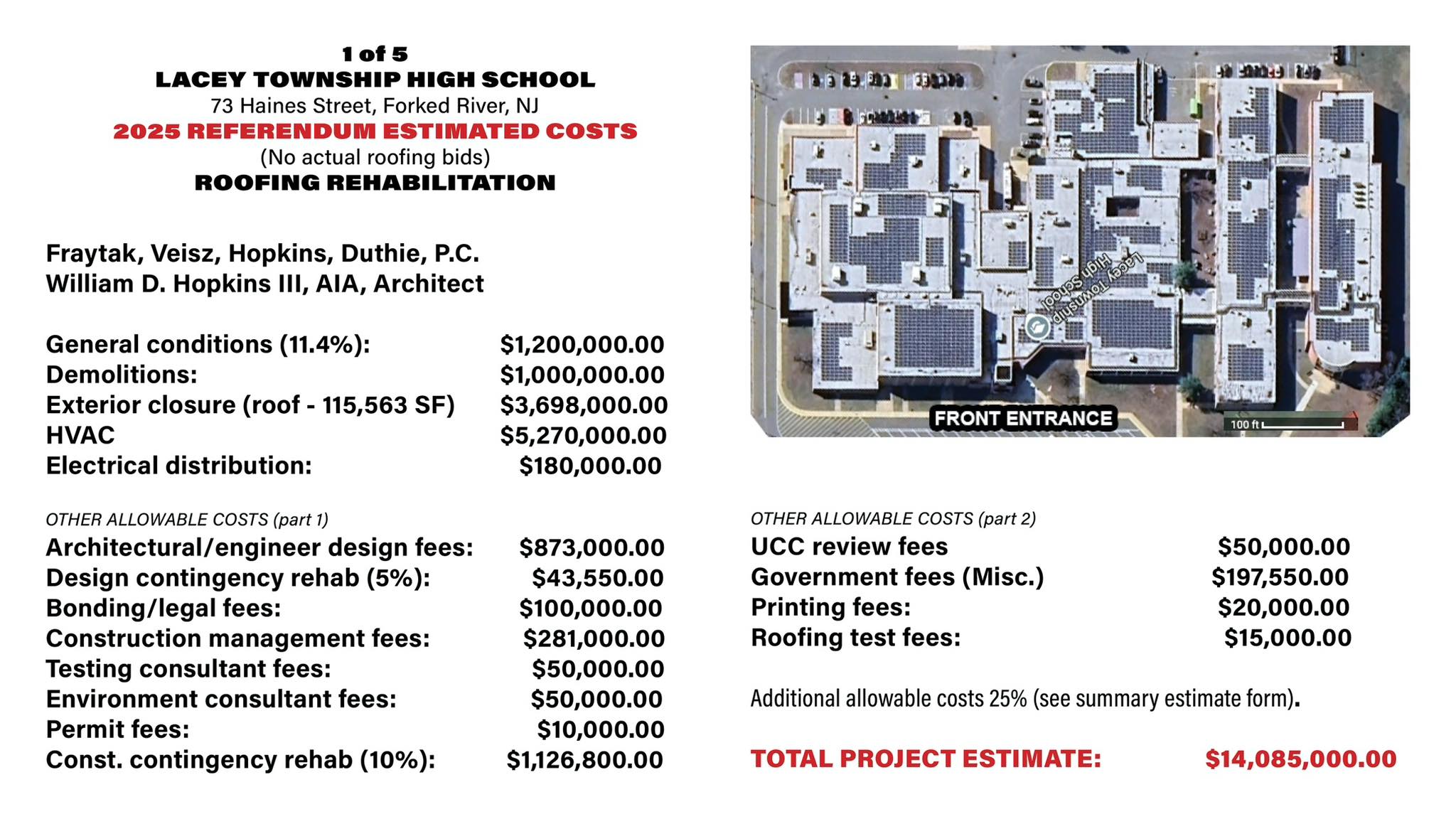 1 of 5
LACEY TOWNSHIP HIGH SCHOOL
73 Haines Street, Forked River, NJ
2025 REFERENDUM ESTIMATED COSTS
(No actual roofing bids)
ROOFING REHABILITATION

Fraytak, Veisz, Hopkins, Duthie, P.C.
William D. Hopkins III, AIA, Architect

| | |
|---|---|
| General conditions (11.4%): | $1,200,000.00 |
| Demolitions: | $1,000,000.00 |
| Exterior closure (roof - 115,563 SF) | $3,698,000.00 |
| HVAC | $5,270,000.00 |
| Electrical distribution: | $180,000.00 |

OTHER ALLOWABLE COSTS (part 1)

| | |
|---|---|
| Architectural/engineer design fees: | $873,000.00 |
| Design contingency rehab (5%): | $43,550.00 |
| Bonding/legal fees: | $100,000.00 |
| Construction management fees: | $281,000.00 |
| Testing consultant fees: | $50,000.00 |
| Environment consultant fees: | $50,000.00 |
| Permit fees: | $10,000.00 |
| Const. contingency rehab (10%): | $1,126,800.00 |

Lacey Township High School

FRONT ENTRANCE

100 ft

OTHER ALLOWABLE COSTS (part 2)

| | |
|---|---|
| UCC review fees | $50,000.00 |
| Government fees (Misc.) | $197,550.00 |
| Printing fees: | $20,000.00 |
| Roofing test fees: | $15,000.00 |

Additional allowable costs 25% (see summary estimate form).

TOTAL PROJECT ESTIMATE: $14,085,000.00